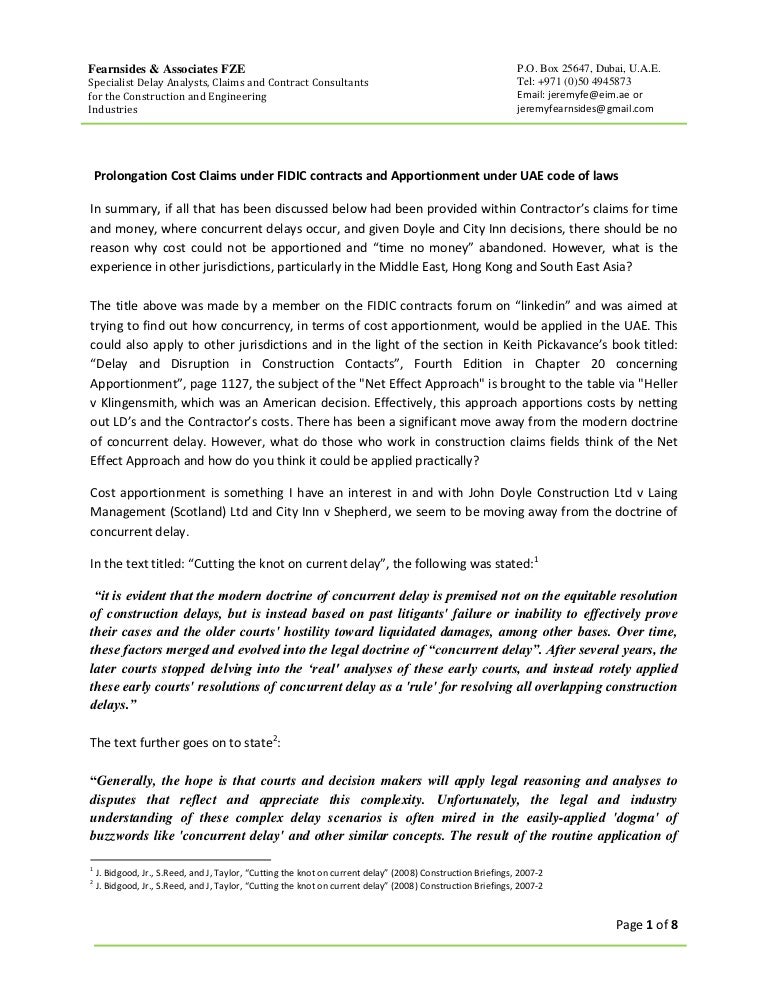 Fearnsides & Associates FZE
Specialist Delay Analysts, Claims and Contract Consultants for the Construction and Engineering Industries

P.O. Box 25647, Dubai, U.A.E.
Tel: +971 (0)50 4945873
Email: jeremyfe@eim.ae or jeremyfearnsides@gmail.com

Prolongation Cost Claims under FIDIC contracts and Apportionment under UAE code of laws

In summary, if all that has been discussed below had been provided within Contractor's claims for time and money, where concurrent delays occur, and given Doyle and City Inn decisions, there should be no reason why cost could not be apportioned and "time no money" abandoned. However, what is the experience in other jurisdictions, particularly in the Middle East, Hong Kong and South East Asia?

The title above was made by a member on the FIDIC contracts forum on "linkedin" and was aimed at trying to find out how concurrency, in terms of cost apportionment, would be applied in the UAE. This could also apply to other jurisdictions and in the light of the section in Keith Pickavance's book titled: "Delay and Disruption in Construction Contacts", Fourth Edition in Chapter 20 concerning Apportionment", page 1127, the subject of the "Net Effect Approach" is brought to the table via "Heller v Klingensmith, which was an American decision. Effectively, this approach apportions costs by netting out LD's and the Contractor's costs. There has been a significant move away from the modern doctrine of concurrent delay. However, what do those who work in construction claims fields think of the Net Effect Approach and how do you think it could be applied practically?

Cost apportionment is something I have an interest in and with John Doyle Construction Ltd v Laing Management (Scotland) Ltd and City Inn v Shepherd, we seem to be moving away from the doctrine of concurrent delay.

In the text titled: "Cutting the knot on current delay", the following was stated:$^1$

"it is evident that the modern doctrine of concurrent delay is premised not on the equitable resolution of construction delays, but is instead based on past litigants' failure or inability to effectively prove their cases and the older courts' hostility toward liquidated damages, among other bases. Over time, these factors merged and evolved into the legal doctrine of "concurrent delay". After several years, the later courts stopped delving into the 'real' analyses of these early courts, and instead rotely applied these early courts' resolutions of concurrent delay as a 'rule' for resolving all overlapping construction delays."

The text further goes on to state$^2$:

"Generally, the hope is that courts and decision makers will apply legal reasoning and analyses to disputes that reflect and appreciate this complexity. Unfortunately, the legal and industry understanding of these complex delay scenarios is often mired in the easily-applied 'dogma' of buzzwords like 'concurrent delay' and other similar concepts. The result of the routine application of

$^1$ J. Bidgood, Jr., S.Reed, and J, Taylor, "Cutting the knot on current delay" (2008) Construction Briefings, 2007-2
$^2$ J. Bidgood, Jr., S.Reed, and J, Taylor, "Cutting the knot on current delay" (2008) Construction Briefings, 2007-2

Page 1 of 8